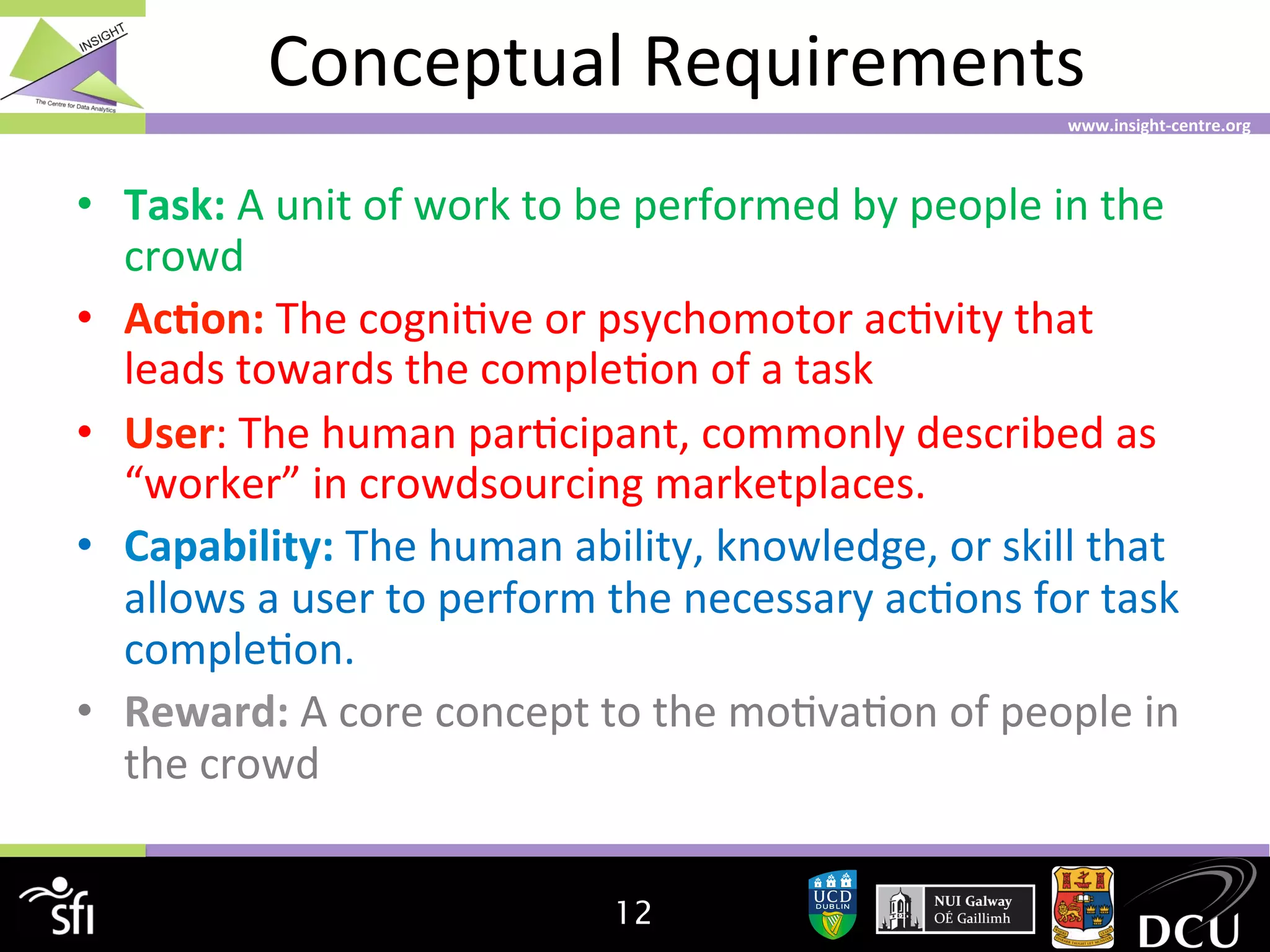 INSIGHT
The Centre for Data Analytics

Conceptual Requirements

www.insight-centre.org

• Task: A unit of work to be performed by people in the crowd

• Action: The cognitive or psychomotor activity that leads towards the completion of a task

• User: The human participant, commonly described as “worker” in crowdsourcing marketplaces.

• Capability: The human ability, knowledge, or skill that allows a user to perform the necessary actions for task completion.

• Reward: A core concept to the motivation of people in the crowd

sfi

12

UCD DUBLIN

NUI Galway
OÉ Gaillimh

DCU